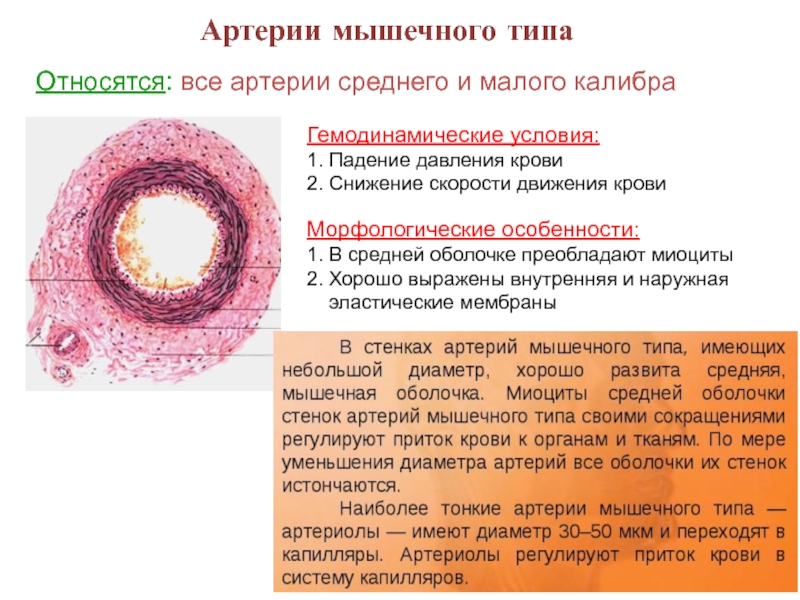 Артерии мышечного типа

Относятся: все артерии среднего и малого калибра

Гемодинамические условия:
1. Падение давления крови
2. Снижение скорости движения крови

Морфологические особенности:
1. В средней оболочке преобладают миоциты
2. Хорошо выражены внутренняя и наружная эластические мембраны

В стенках артерий мышечного типа, имеющих небольшой диаметр, хорошо развита средняя, мышечная оболочка. Миоциты средней оболочки стенок артерий мышечного типа своими сокращениями регулируют приток крови к органам и тканям. По мере уменьшения диаметра артерий все оболочки их стенок истончаются.

Наиболее тонкие артерии мышечного типа — артериолы — имеют диаметр 30–50 мкм и переходят в капилляры. Артериолы регулируют приток крови в систему капилляров.